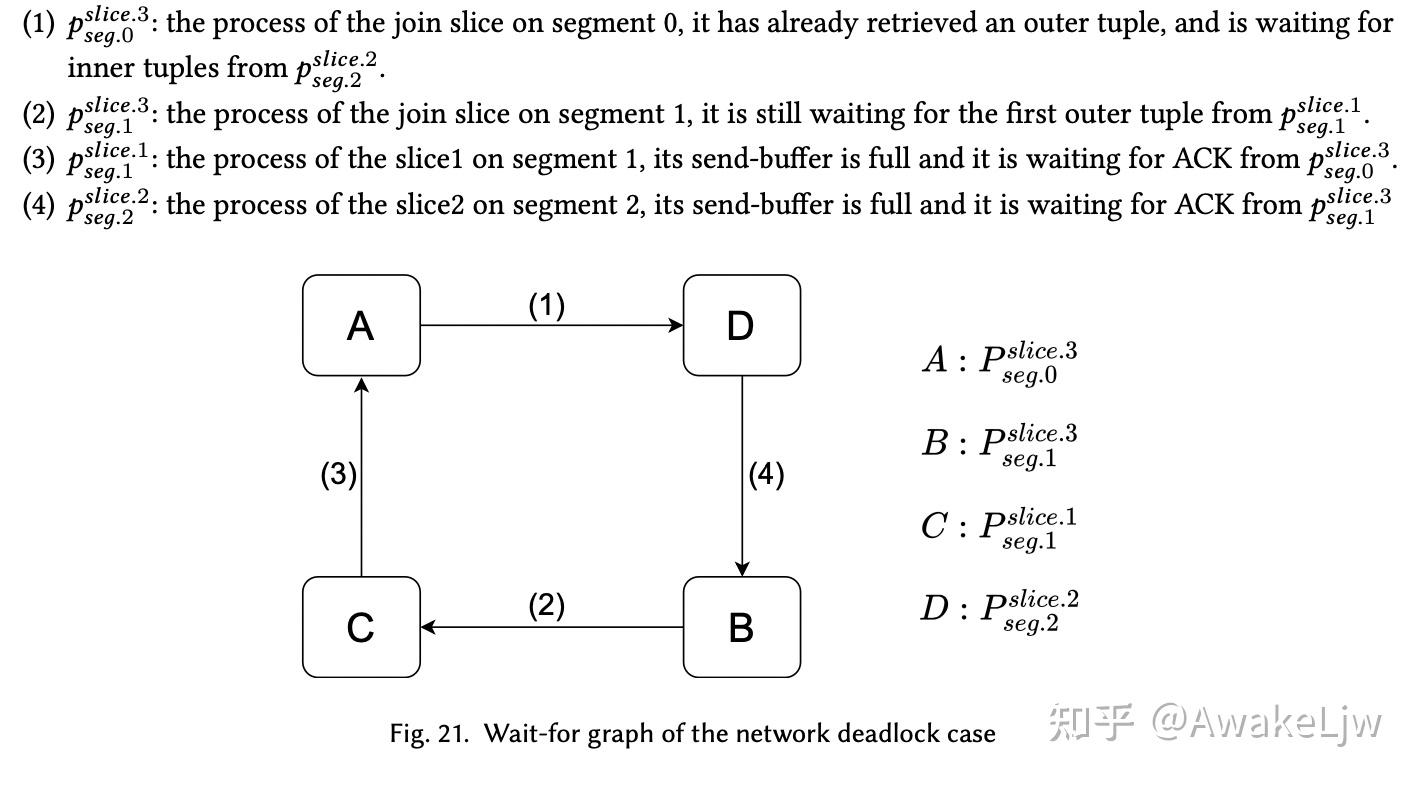 (1) $p_{seg.0}^{slice.3}$: the process of the join slice on segment 0, it has already retrieved an outer tuple, and is waiting for inner tuples from $p_{seg.2}^{slice.2}$.
(2) $p_{seg.1}^{slice.3}$: the process of the join slice on segment 1, it is still waiting for the first outer tuple from $p_{seg.1}^{slice.1}$.
(3) $p_{seg.1}^{slice.1}$: the process of the slice1 on segment 1, its send-buffer is full and it is waiting for ACK from $p_{seg.0}^{slice.3}$.
(4) $p_{seg.2}^{slice.2}$: the process of the slice2 on segment 2, its send-buffer is full and it is waiting for ACK from $p_{seg.1}^{slice.3}$

A
(1)
D
(3)
(4)
C
(2)
B

$A : P_{seg.0}^{slice.3}$

$B : P_{seg.1}^{slice.3}$

$C : P_{seg.1}^{slice.1}$

$D : P_{seg.2}^{slice.2}$

Fig. 21. Wait-for graph of the network deadlock case

知乎 @AwakeLjw